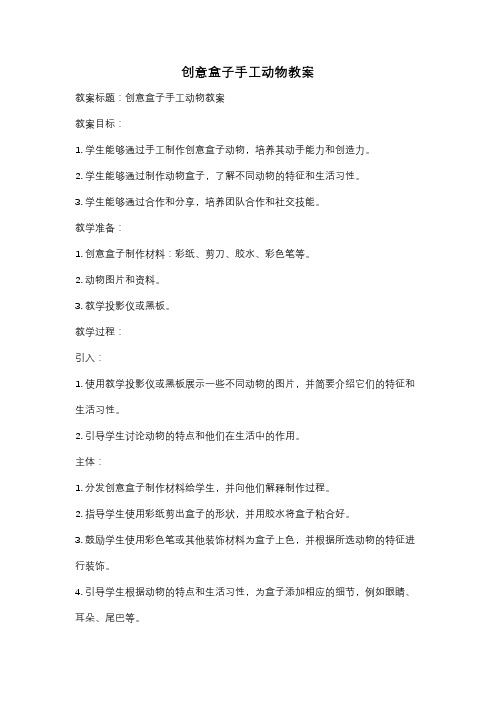 创意盒子手工动物教案

教案标题：创意盒子手工动物教案

教案目标：

1. 学生能够通过手工制作创意盒子动物，培养其动手能力和创造力。

2. 学生能够通过制作动物盒子，了解不同动物的特征和生活习性。

3. 学生能够通过合作和分享，培养团队合作和社交技能。

教学准备：

1. 创意盒子制作材料：彩纸、剪刀、胶水、彩色笔等。

2. 动物图片和资料。

3. 教学投影仪或黑板。

教学过程：

引入：

1. 使用教学投影仪或黑板展示一些不同动物的图片，并简要介绍它们的特征和生活习性。

2. 引导学生讨论动物的特点和他们在生活中的作用。

主体：

1. 分发创意盒子制作材料给学生，并向他们解释制作过程。

2. 指导学生使用彩纸剪出盒子的形状，并用胶水将盒子粘合好。

3. 鼓励学生使用彩色笔或其他装饰材料为盒子上色，并根据所选动物的特征进行装饰。

4. 引导学生根据动物的特点和生活习性，为盒子添加相应的细节，例如眼睛、耳朵、尾巴等。